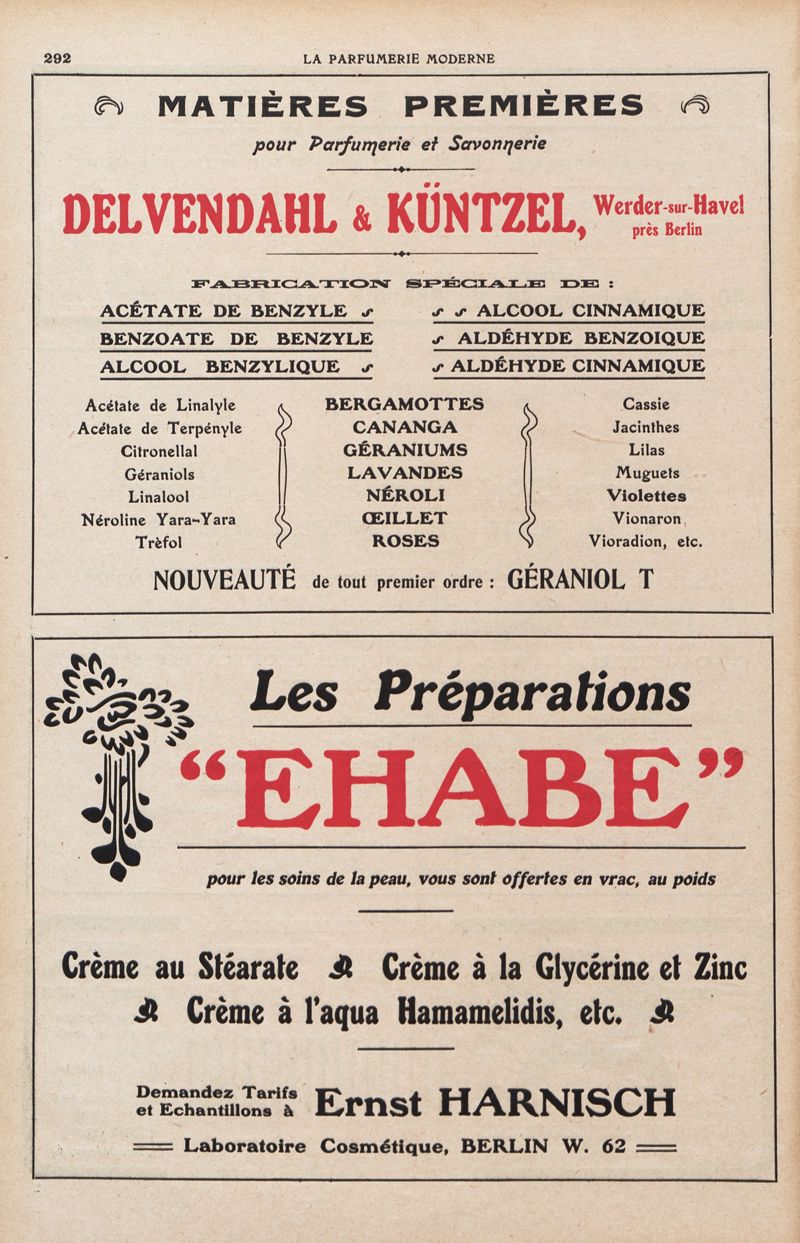 292 LA PARFUMERIE MODERNE

MATIÈRES PREMIÈRES

pour Parfumerie et Savonnerie

DELVENDAHL & KÜNTZEL, Werder-sur-Havel près Berlin

FABRICATION SPÉCIALE DE :

ACÉTATE DE BENZYLE
BENZOATE DE BENZYLE
ALCOOL BENZYLIQUE

ALCOOL CINNAMIQUE
ALDÉHYDE BENZOIQUE
ALDÉHYDE CINNAMIQUE

Acétate de Linalyle
Acétate de Terpényle
Citronellal
Géraniols
Linalool
Néroline Yara-Yara
Trèfol

BERGAMOTTES
CANANGA
GÉRANIUMS
LAVANDES
NÉROLI
ŒILLET
ROSES

Cassie
Jacinthes
Lilas
Muguets
Violettes
Vionaron
Vioradion, etc.

NOUVEAUTÉ de tout premier ordre : GÉRANIOL T

Les Préparations

"EHABE"

pour les soins de la peau, vous sont offertes en vrac, au poids

Crème au Stéarate Crème à la Glycérine et Zinc
Crème à l'aqua Hamamelidis, etc.

Demandez Tarifs et Echantillons à Ernst HARNISCH

Laboratoire Cosmétique, BERLIN W. 62